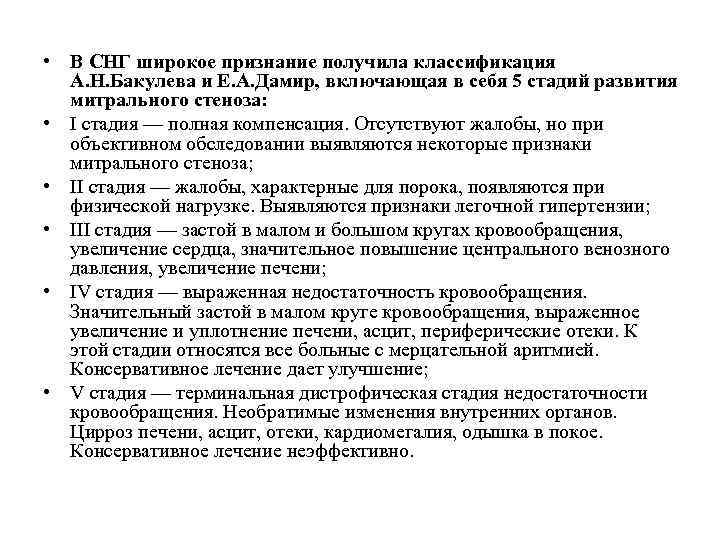 • В СНГ широкое признание получила классификация А.Н.Бакулева и Е.А.Дамир, включающая в себя 5 стадий развития митрального стеноза:
• I стадия — полная компенсация. Отсутствуют жалобы, но при объективном обследовании выявляются некоторые признаки митрального стеноза;
• II стадия — жалобы, характерные для порока, появляются при физической нагрузке. Выявляются признаки легочной гипертензии;
• III стадия — застой в малом и большом кругах кровообращения, увеличение сердца, значительное повышение центрального венозного давления, увеличение печени;
• IV стадия — выраженная недостаточность кровообращения. Значительный застой в малом круге кровообращения, выраженное увеличение и уплотнение печени, асцит, периферические отеки. К этой стадии относятся все больные с мерцательной аритмией. Консервативное лечение дает улучшение;
• V стадия — терминальная дистрофическая стадия недостаточности кровообращения. Необратимые изменения внутренних органов. Цирроз печени, асцит, отеки, кардиомегалия, одышка в покое. Консервативное лечение неэффективно.